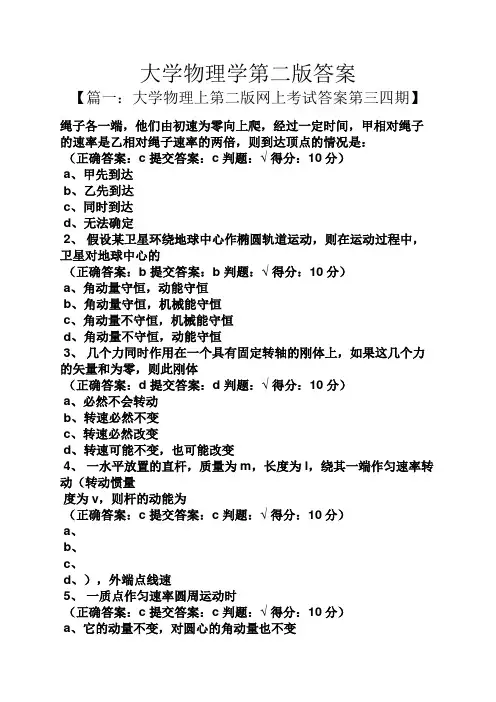 大学物理学第二版答案

【篇一：大学物理上第二版网上考试答案第三四期】

绳子各一端，他们由初速为零向上爬，经过一定时间，甲相对绳子的速率是乙相对绳子速率的两倍，则到达顶点的情况是：
（正确答案：c 提交答案：c 判题：√ 得分：10 分）
a、甲先到达
b、乙先到达
c、同时到达
d、无法确定
2、 假设某卫星环绕地球中心作椭圆轨道运动，则在运动过程中，卫星对地球中心的
（正确答案：b 提交答案：b 判题：√ 得分：10 分）
a、角动量守恒，动能守恒
b、角动量守恒，机械能守恒
c、角动量不守恒，机械能守恒
d、角动量不守恒，动能守恒
3、 几个力同时作用在一个具有固定转轴的刚体上，如果这几个力的矢量和为零，则此刚体
（正确答案：d 提交答案：d 判题：√ 得分：10 分）
a、必然不会转动
b、转速必然不变
c、转速必然改变
d、转速可能不变，也可能改变
4、 一水平放置的直杆，质量为 m，长度为 l，绕其一端作匀速率转动（转动惯量
度为 v，则杆的动能为
（正确答案：c 提交答案：c 判题：√ 得分：10 分）
a、
b、
c、
d、），外端点线速
5、 一质点作匀速率圆周运动时
（正确答案：c 提交答案：c 判题：√ 得分：10 分）
a、它的动量不变，对圆心的角动量也不变